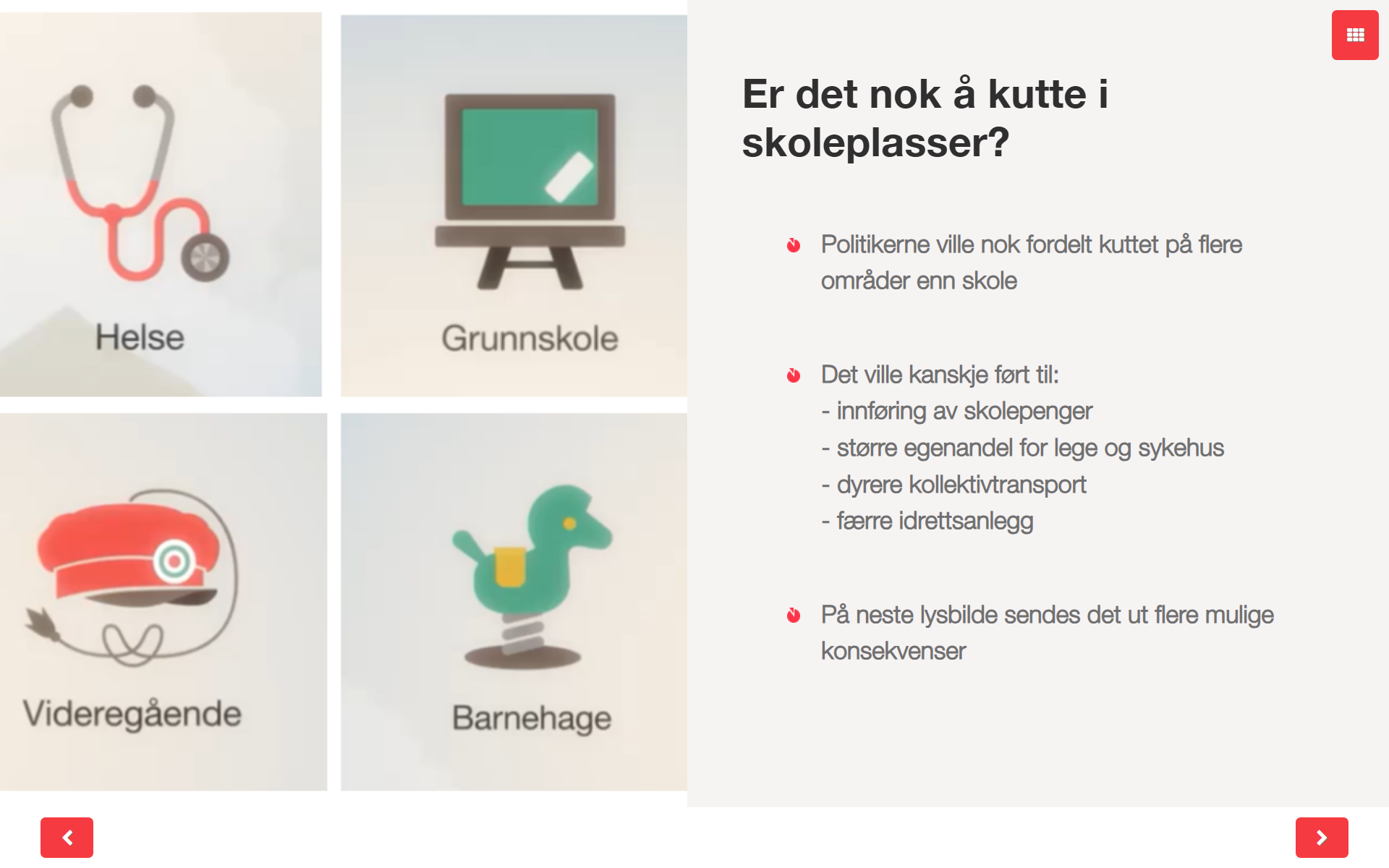 Helse

Grunnskole

Videregående

Barnehage

Er det nok å kutte i skoleplasser?

Politikerne ville nok fordelt kuttet på flere områder enn skole

Det ville kanskje ført til:
- innføring av skolepenger
- større egenandel for lege og sykehus
- dyrere kollektivtransport
- færre idrettsanlegg

På neste lysbilde sendes det ut flere mulige konsekvenser